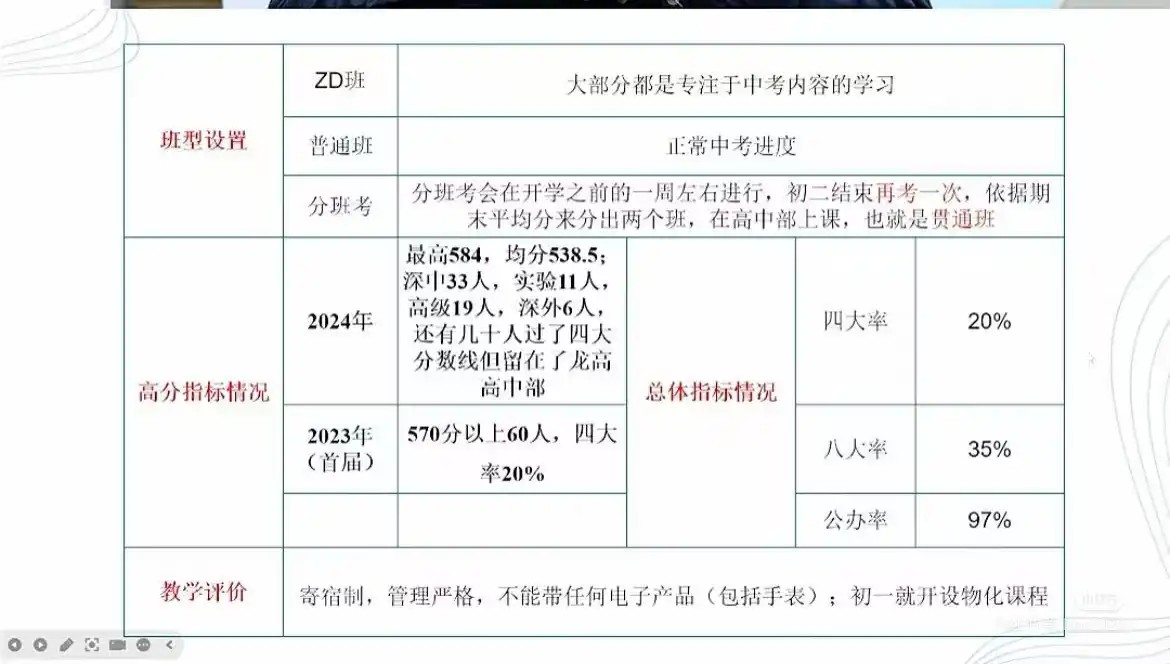 | 班型设置 | ZD班 | 大部分都是专注于中考内容的学习 | | | |
|---|---|---|---|---|---|
| | 普通班 | 正常中考进度 | | | |
| | 分班考 | 分班考会在开学之前的一周左右进行，初二结束再考一次，依据期末平均分来分出两个班，在高中部上课，也就是贯通班 | | | |
| 高分指标情况 | 2024年 | 最高584，均分538.5；深中33人，实验11人，高级19人，深外6人，还有几十人过了四大分数线但留在了龙高高中部 | 总体指标情况 | 四大率 | 20% |
| | 2023年（首届） | 570分以上60人，四大率20% | | 八大率 | 35% |
| | | | | 公办率 | 97% |
| 教学评价 | 寄宿制，管理严格，不能带任何电子产品（包括手表）；初一就开设物化课程 | | | | |